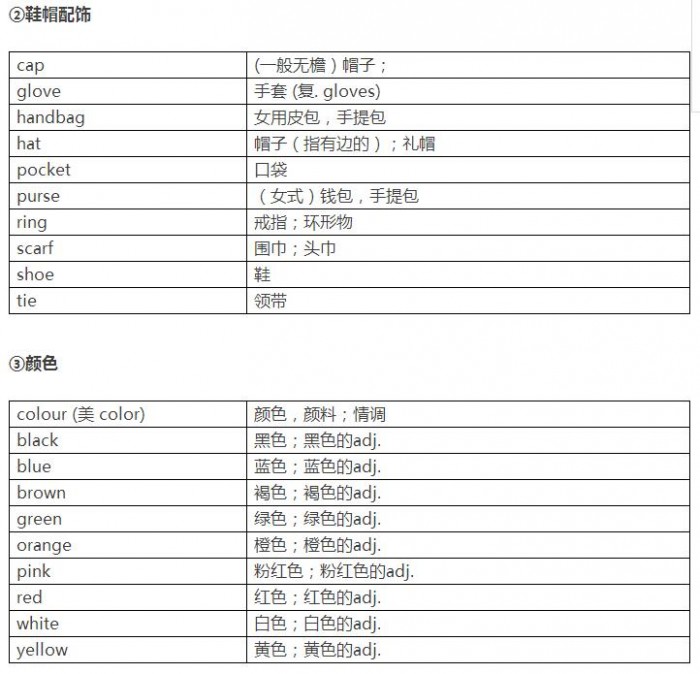 ②鞋帽配饰

| cap | (一般无檐）帽子； |
|---|---|
| glove | 手套 (复. gloves) |
| handbag | 女用皮包，手提包 |
| hat | 帽子（指有边的）；礼帽 |
| pocket | 口袋 |
| purse | （女式）钱包，手提包 |
| ring | 戒指；环形物 |
| scarf | 围巾；头巾 |
| shoe | 鞋 |
| tie | 领带 |

③颜色

| colour (美 color) | 颜色，颜料；情调 |
|---|---|
| black | 黑色；黑色的adj. |
| blue | 蓝色；蓝色的adj. |
| brown | 褐色；褐色的adj. |
| green | 绿色；绿色的adj. |
| orange | 橙色；橙色的adj. |
| pink | 粉红色；粉红色的adj. |
| red | 红色；红色的adj. |
| white | 白色；白色的adj. |
| yellow | 黄色；黄色的adj. |